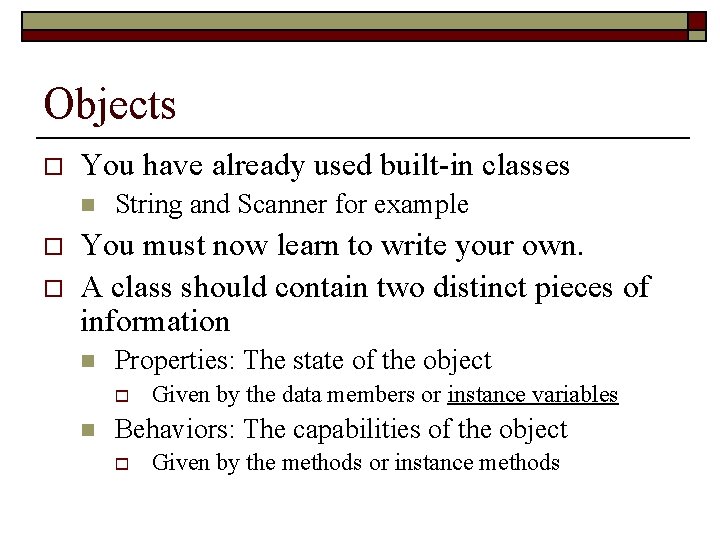 Objects

You have already used built-in classes

String and Scanner for example

You must now learn to write your own.

A class should contain two distinct pieces of information

Properties: The state of the object

Given by the data members or instance variables

Behaviors: The capabilities of the object

Given by the methods or instance methods